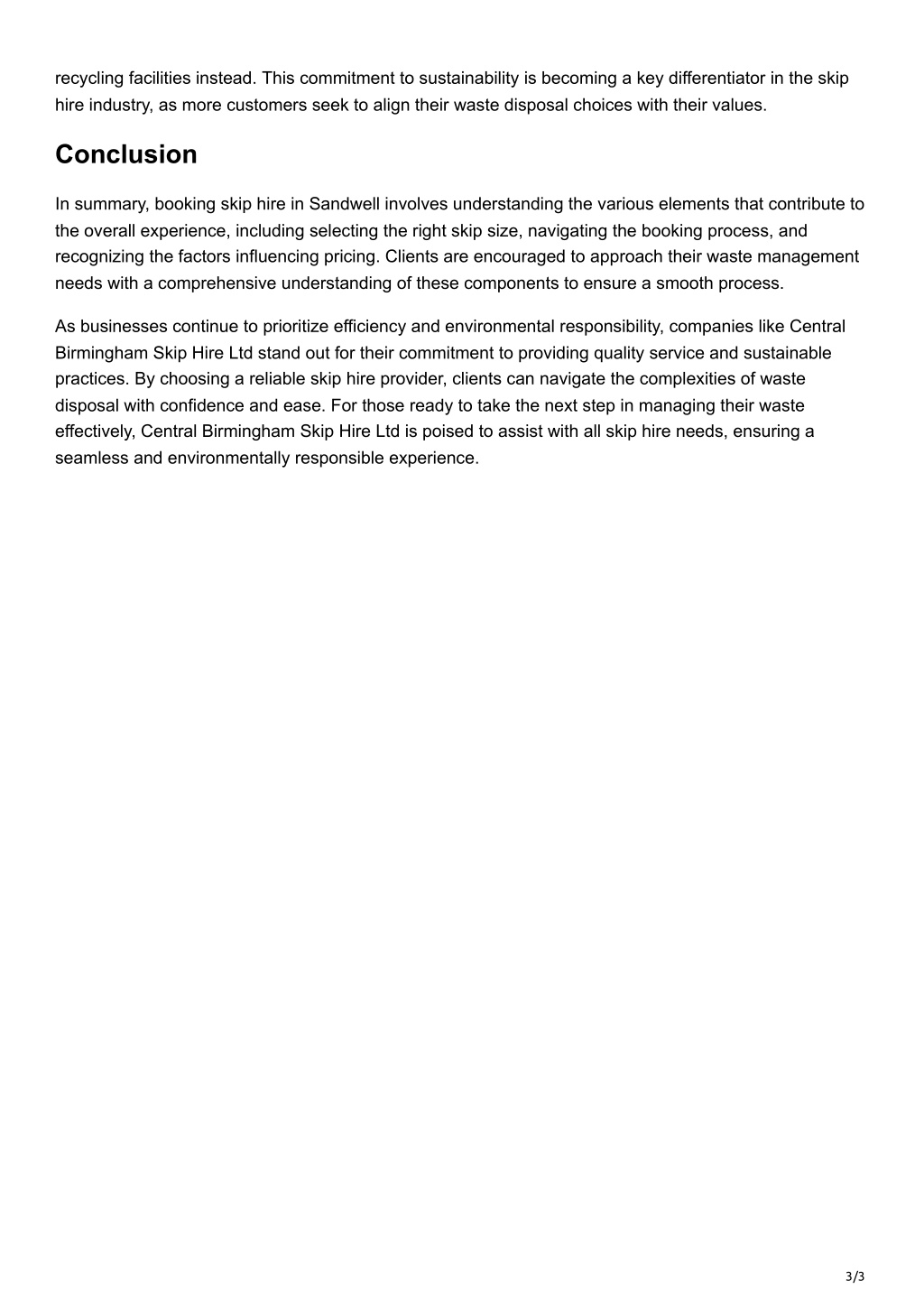 recycling facilities instead. This commitment to sustainability is becoming a key differentiator in the skip hire industry, as more customers seek to align their waste disposal choices with their values.

Conclusion

In summary, booking skip hire in Sandwell involves understanding the various elements that contribute to the overall experience, including selecting the right skip size, navigating the booking process, and recognizing the factors influencing pricing. Clients are encouraged to approach their waste management needs with a comprehensive understanding of these components to ensure a smooth process.

As businesses continue to prioritize efficiency and environmental responsibility, companies like Central Birmingham Skip Hire Ltd stand out for their commitment to providing quality service and sustainable practices. By choosing a reliable skip hire provider, clients can navigate the complexities of waste disposal with confidence and ease. For those ready to take the next step in managing their waste effectively, Central Birmingham Skip Hire Ltd is poised to assist with all skip hire needs, ensuring a seamless and environmentally responsible experience.

3/3